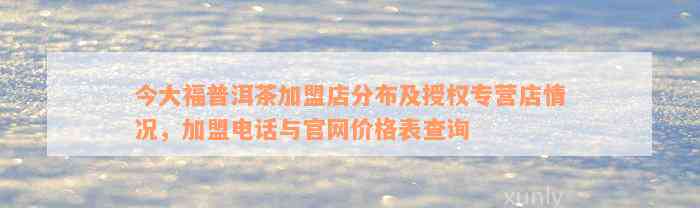 今大福普洱茶加盟店分布及授权专营店情况，加盟电话与官网价格表查询

xunly